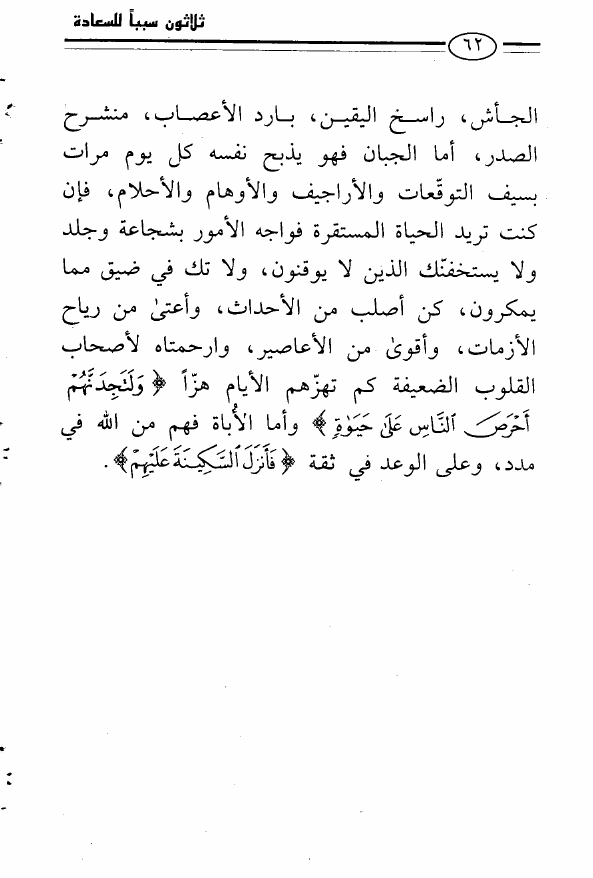 ثلاثون سبباً للسعادة

٦٢

الجأش، راسخ اليقين، بارد الأعصاب، منشرح الصدر، أما الجبان فهو يذبح نفسه كل يوم مرات بسيف التوقّعات والأراجيف والأوهام والأحلام، فإن كنت تريد الحياة المستقرة فواجه الأمور بشجاعة وجلد ولا يستخفنّك الذين لا يوقنون، ولا تك في ضيق مما يمكرون، كن أصلب من الأحداث، وأعتىٰ من رياح الأزمات، وأقوىٰ من الأعاصير، وارحمتاه لأصحاب القلوب الضعيفة كم تهزّهم الأيام هزّاً ﴿وَلَتَجِدَنَّهُمْ أَحْرَصَ ٱلنَّاسِ عَلَىٰ حَيَوٰةٍ﴾ وأما الأُباة فهم من الله في مدد، وعلى الوعد في ثقة ﴿فَأَنزَلَ ٱلسَّكِينَةَ عَلَيْهِمْ﴾.